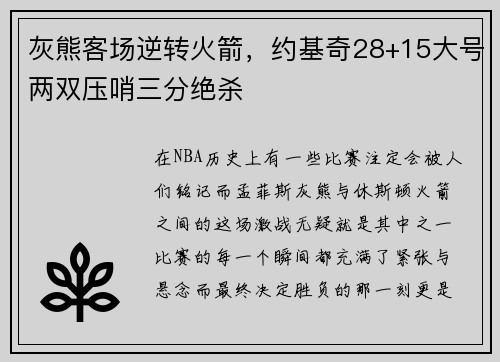 灰熊客场逆转火箭，约基奇28+15大号两双压哨三分绝杀

在NBA历史上有一些比赛注定会被人们铭记而孟菲斯灰熊与休斯顿火箭之间的这场激战无疑就是其中之一比赛的每一个瞬间都充满了紧张与悬念而最终决定胜负的那一刻更是